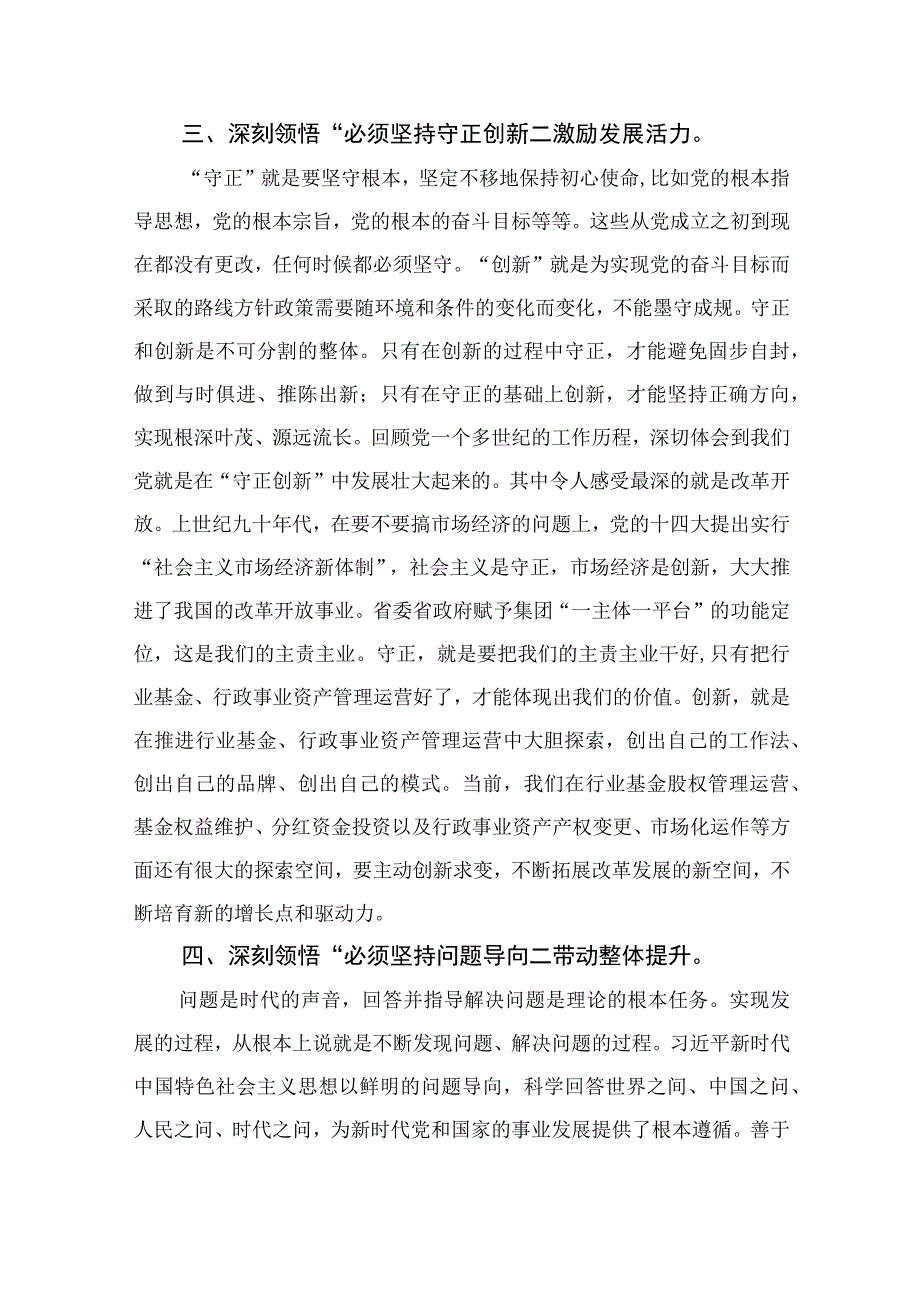 三、深刻领悟“必须坚持守正创新二激励发展活力。

“守正”就是要坚守根本，坚定不移地保持初心使命，比如党的根本指导思想，党的根本宗旨，党的根本的奋斗目标等等。这些从党成立之初到现在都没有更改，任何时候都必须坚守。“创新”就是为实现党的奋斗目标而采取的路线方针政策需要随环境和条件的变化而变化，不能墨守成规。守正和创新是不可分割的整体。只有在创新的过程中守正，才能避免固步自封，做到与时俱进、推陈出新；只有在守正的基础上创新，才能坚持正确方向，实现根深叶茂、源远流长。回顾党一个多世纪的工作历程，深切体会到我们党就是在“守正创新”中发展壮大起来的。其中令人感受最深的就是改革开放。上世纪九十年代，在要不要搞市场经济的问题上，党的十四大提出实行“社会主义市场经济新体制”，社会主义是守正，市场经济是创新，大大推进了我国的改革开放事业。省委省政府赋予集团“一主体一平台”的功能定位，这是我们的主责主业。守正，就是要把我们的主责主业干好，只有把行业基金、行政事业资产管理运营好了，才能体现出我们的价值。创新，就是在推进行业基金、行政事业资产管理运营中大胆探索，创出自己的工作法、创出自己的品牌、创出自己的模式。当前，我们在行业基金股权管理运营、基金权益维护、分红资金投资以及行政事业资产产权变更、市场化运作等方面还有很大的探索空间，要主动创新求变，不断拓展改革发展的新空间，不断培育新的增长点和驱动力。

四、深刻领悟“必须坚持问题导向二带动整体提升。

问题是时代的声音，回答并指导解决问题是理论的根本任务。实现发展的过程，从根本上说就是不断发现问题、解决问题的过程。习近平新时代中国特色社会主义思想以鲜明的问题导向，科学回答世界之问、中国之问、人民之问、时代之问，为新时代党和国家的事业发展提供了根本遵循。善于